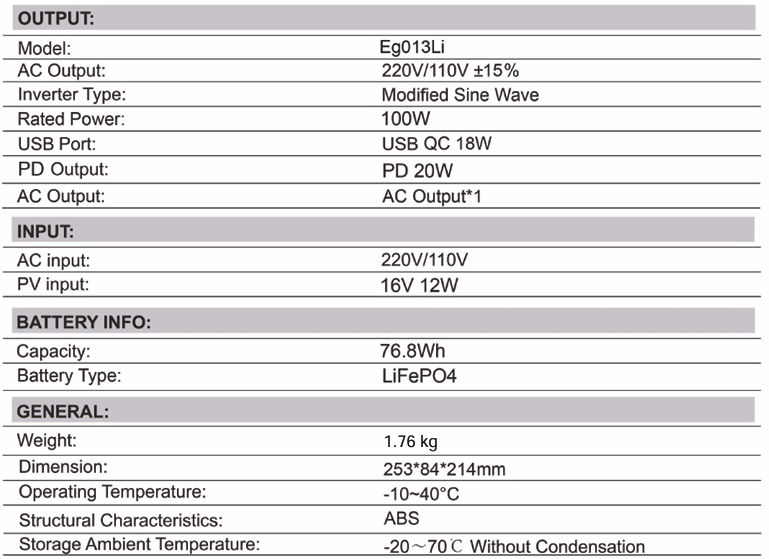 OUTPUT:

Model: Eg013Li
AC Output: 220V/110V ±15%
Inverter Type: Modified Sine Wave
Rated Power: 100W
USB Port: USB QC 18W
PD Output: PD 20W
AC Output: AC Output*1

INPUT:

AC input: 220V/110V
PV input: 16V 12W

BATTERY INFO:

Capacity: 76.8Wh
Battery Type: LiFePO4

GENERAL:

Weight: 1.76 kg
Dimension: 253*84*214mm
Operating Temperature: -10~40°C
Structural Characteristics: ABS
Storage Ambient Temperature: -20～70℃ Without Condensation